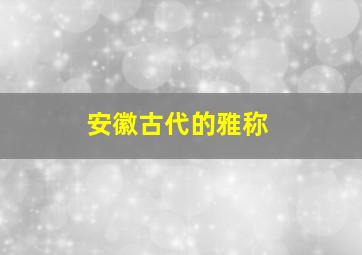 安徽古代的雅称